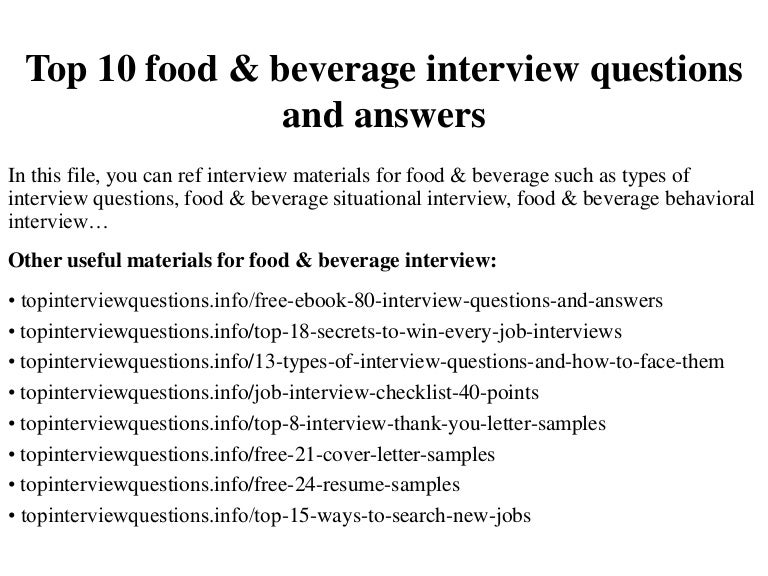 Top 10 food & beverage interview questions and answers

In this file, you can ref interview materials for food & beverage such as types of interview questions, food & beverage situational interview, food & beverage behavioral interview…

Other useful materials for food & beverage interview:

• topinterviewquestions.info/free-ebook-80-interview-questions-and-answers
• topinterviewquestions.info/top-18-secrets-to-win-every-job-interviews
• topinterviewquestions.info/13-types-of-interview-questions-and-how-to-face-them
• topinterviewquestions.info/job-interview-checklist-40-points
• topinterviewquestions.info/top-8-interview-thank-you-letter-samples
• topinterviewquestions.info/free-21-cover-letter-samples
• topinterviewquestions.info/free-24-resume-samples
• topinterviewquestions.info/top-15-ways-to-search-new-jobs